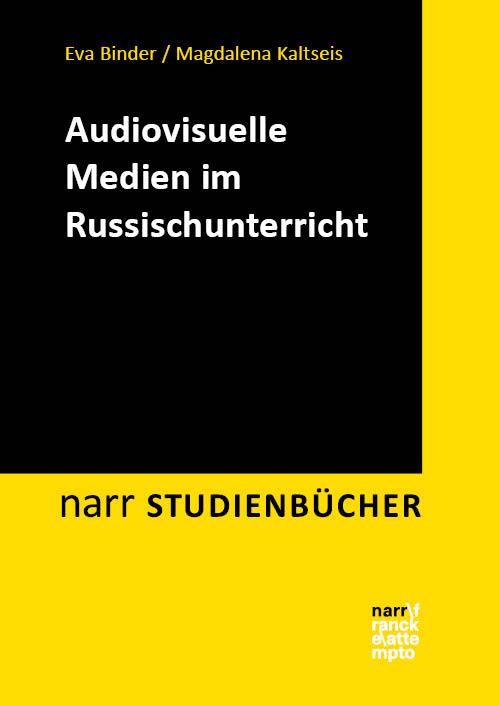 Eva Binder / Magdalena Kaltseis

Audiovisuelle Medien im Russischunterricht

narr STUDIENBÜCHER

narr\f
ranck
e\atte
mpto